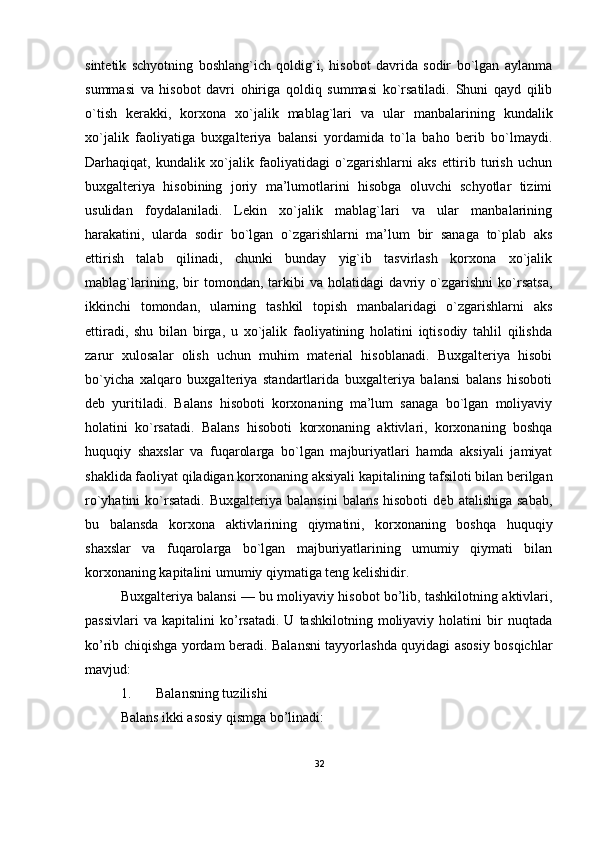 sintetik schyotning boshlang`ich qoldig`i, hisobot davrida sodir bo`lgan aylanma summasi va hisobot davri ohiriga qoldiq summasi ko`rsatiladi. Shuni qayd qilib o`tish kerakki, korxona xo`jalik mablag`lari va ular manbalarining kundalik xo`jalik faoliyatiga buxgalteriya balansi yordamida to`la baho berib bo`lmaydi. Darhaqiqat, kundalik xo`jalik faoliyatidagi o`zgarishlarni aks ettirib turish uchun buxgalteriya hisobining joriy ma’lumotlarini hisobga oluvchi schyotlar tizimi usulidan foydalaniladi. Lekin xo`jalik mablag`lari va ular manbalarining harakatini, ularda sodir bo`lgan o`zgarishlarni ma’lum bir sanaga to`plab aks ettirish talab qilinadi, chunki bunday yig`ib tasvirlash korxona xo`jalik mablag`larining, bir tomondan, tarkibi va holatidagi davriy o`zgarishni ko`rsatsa, ikkinchi tomondan, ularning tashkil topish manbalaridagi o`zgarishlarni aks ettiradi, shu bilan birga, u xo`jalik faoliyatining holatini iqtisodiy tahlil qilishda zarur xulosalar olish uchun muhim material hisoblanadi. Buxgalteriya hisobi bo`yicha xalqaro buxgalteriya standartlarida buxgalteriya balansi balans hisoboti deb yuritiladi. Balans hisoboti korxonaning ma’lum sanaga bo`lgan moliyaviy holatini ko`rsatadi. Balans hisoboti korxonaning aktivlari, korxonaning boshqa huquqiy shaxslar va fuqarolarga bo`lgan majburiyatlari hamda aksiyali jamiyat shaklida faoliyat qiladigan korxonaning aksiyali kapitalining tafsiloti bilan berilgan ro`yhatini ko`rsatadi. Buxgalteriya balansini balans hisoboti deb atalishiga sabab, bu balansda korxona aktivlarining qiymatini, korxonaning boshqa huquqiy shaxslar va fuqarolarga bo`lgan majburiyatlarining umumiy qiymati bilan korxonaning kapitalini umumiy qiymatiga teng kelishidir.

Buxgalteriya balansi — bu moliyaviy hisobot bo’lib, tashkilotning aktivlari, passivlari va kapitalini ko’rsatadi. U tashkilotning moliyaviy holatini bir nuqtada ko’rib chiqishga yordam beradi. Balansni tayyorlashda quyidagi asosiy bosqichlar mavjud:

1. Balansning tuzilishi

Balans ikki asosiy qismga bo’linadi:

32